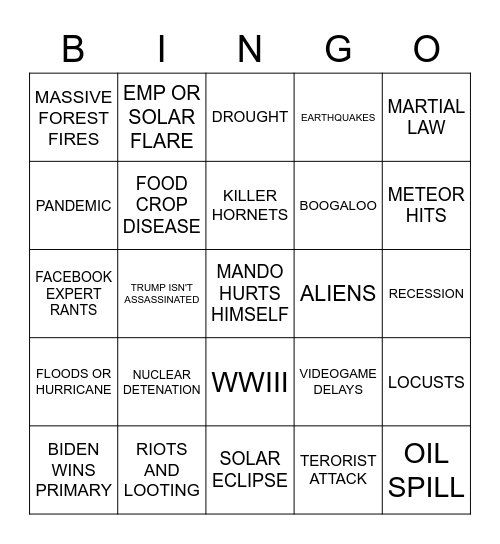 | B | I | N | G | O |
|---|---|---|---|---|
| MASSIVE FOREST FIRES | EMP OR SOLAR FLARE | DROUGHT | EARTHQUAKES | MARTIAL LAW |
| PANDEMIC | FOOD CROP DISEASE | KILLER HORNETS | BOOGALOO | METEOR HITS |
| FACEBOOK EXPERT RANTS | TRUMP ISN'T ASSASSINATED | MANDO HURTS HIMSELF | ALIENS | RECESSION |
| FLOODS OR HURRICANE | NUCLEAR DETENATION | WWIII | VIDEOGAME DELAYS | LOCUSTS |
| BIDEN WINS PRIMARY | RIOTS AND LOOTING | SOLAR ECLIPSE | TERORIST ATTACK | OIL SPILL |